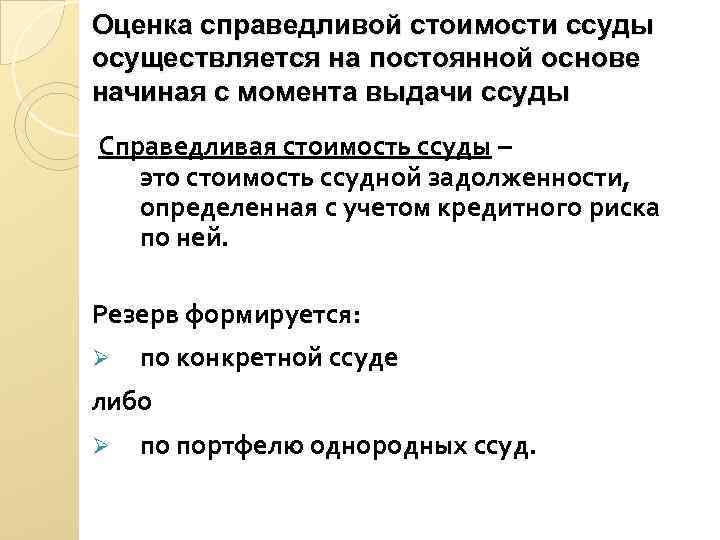 Оценка справедливой стоимости ссуды осуществляется на постоянной основе начиная с момента выдачи ссуды

Справедливая стоимость ссуды – это стоимость ссудной задолженности, определенная с учетом кредитного риска по ней.

Резерв формируется:

➢ по конкретной ссуде

либо

➢ по портфелю однородных ссуд.